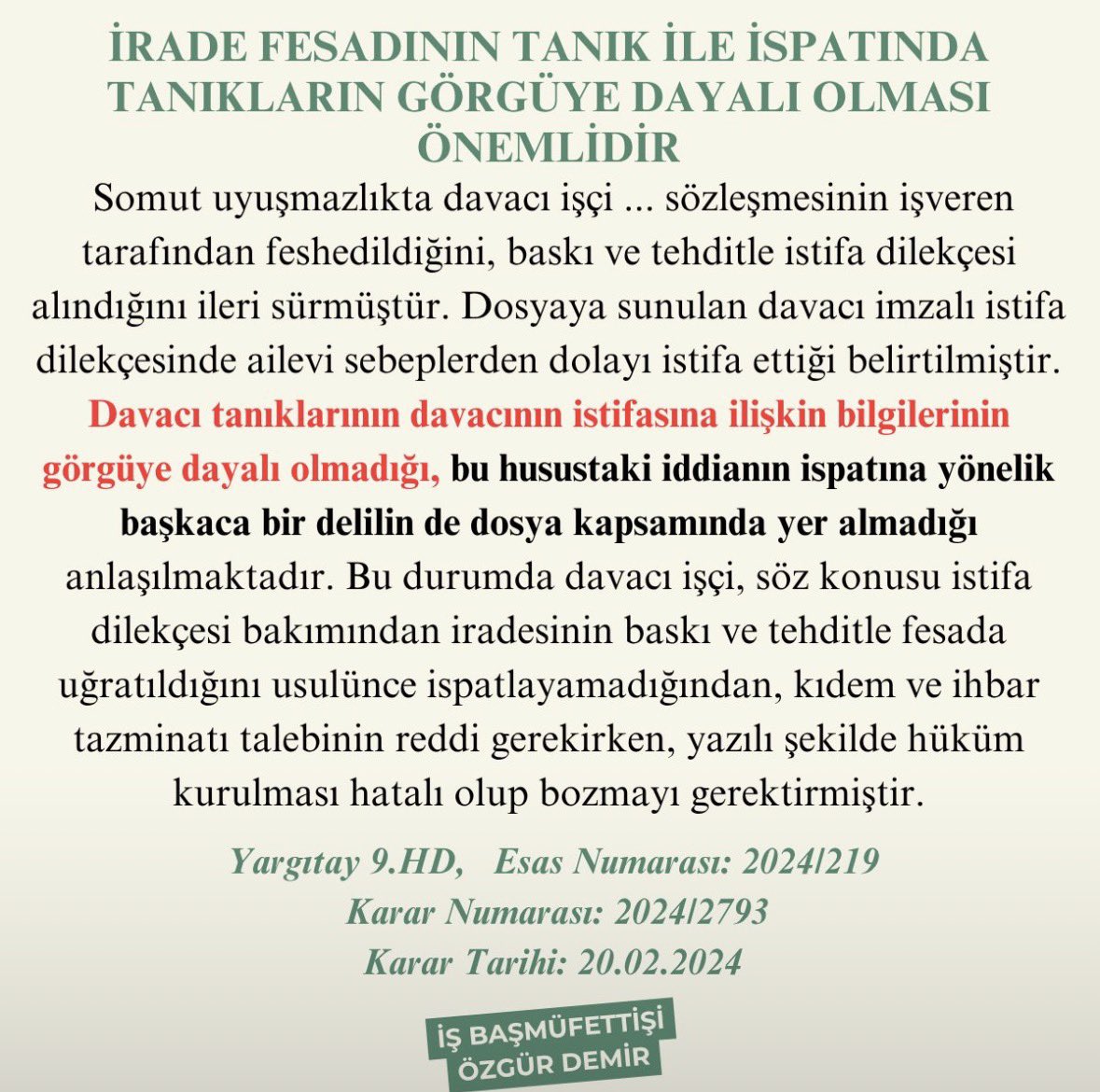 İRADE FESADININ TANIK İLE İSPATINDA TANIKLARIN GÖRGÜYE DAYALI OLMASI ÖNEMLİDİR

Somut uyuşmazlıkta davacı işçi ... sözleşmesinin işveren tarafından feshedildiğini, baskı ve tehditle istifa dilekçesi alındığını ileri sürmüştür. Dosyaya sunulan davacı imzalı istifa dilekçesinde ailevi sebeplerden dolayı istifa ettiği belirtilmiştir. Davacı tanıklarının davacının istifasına ilişkin bilgilerinin görgüye dayalı olmadığı, bu husustaki iddianın ispatına yönelik başkaca bir delilin de dosya kapsamında yer almadığı anlaşılmaktadır. Bu durumda davacı işçi, söz konusu istifa dilekçesi bakımından iradesinin baskı ve tehditle fesada uğratıldığını usulünce ispatlayamadığından, kıdem ve ihbar tazminatı talebinin reddi gerekirken, yazılı şekilde hüküm kurulması hatalı olup bozmayı gerektirmiştir.

Yargıtay 9.HD, Esas Numarası: 2024/219
Karar Numarası: 2024/2793
Karar Tarihi: 20.02.2024

İŞ BAŞMÜFETTİŞİ
ÖZGÜR DEMİR